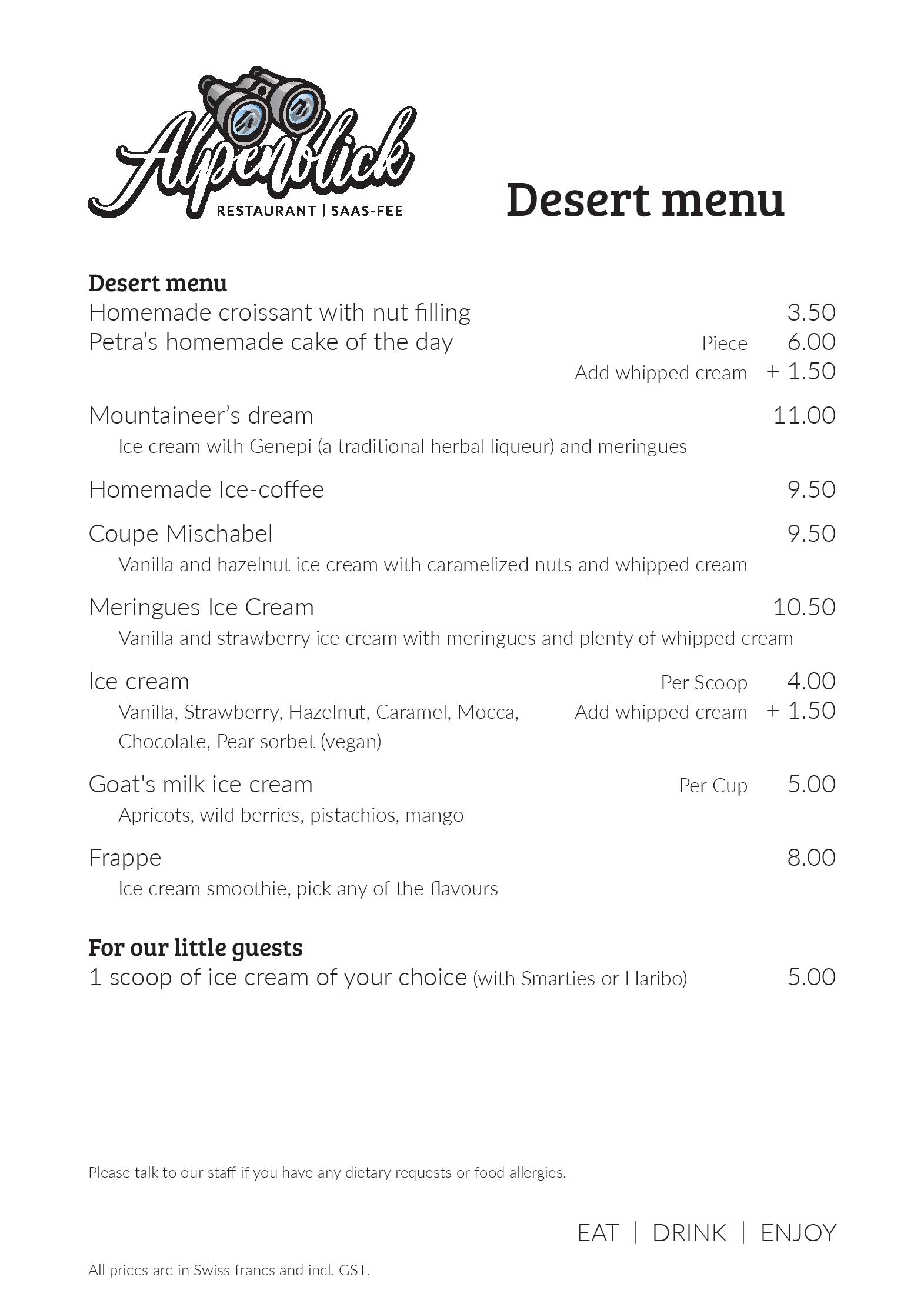 Alpenblick
RESTAURANT | SAAS-FEE

Desert menu

Desert menu
Homemade croissant with nut filling 3.50
Petra's homemade cake of the day Piece 6.00
Add whipped cream + 1.50

Mountaineer's dream 11.00
Ice cream with Genepi (a traditional herbal liqueur) and meringues

Homemade Ice-coffee 9.50

Coupe Mischabel 9.50
Vanilla and hazelnut ice cream with caramelized nuts and whipped cream

Meringues Ice Cream 10.50
Vanilla and strawberry ice cream with meringues and plenty of whipped cream

Ice cream Per Scoop 4.00
Vanilla, Strawberry, Hazelnut, Caramel, Mocca, Chocolate, Pear sorbet (vegan) Add whipped cream + 1.50

Goat's milk ice cream Per Cup 5.00
Apricots, wild berries, pistachios, mango

Frappe 8.00
Ice cream smoothie, pick any of the flavours

For our little guests
1 scoop of ice cream of your choice (with Smarties or Haribo) 5.00

Please talk to our staff if you have any dietary requests or food allergies.

EAT | DRINK | ENJOY

All prices are in Swiss francs and incl. GST.